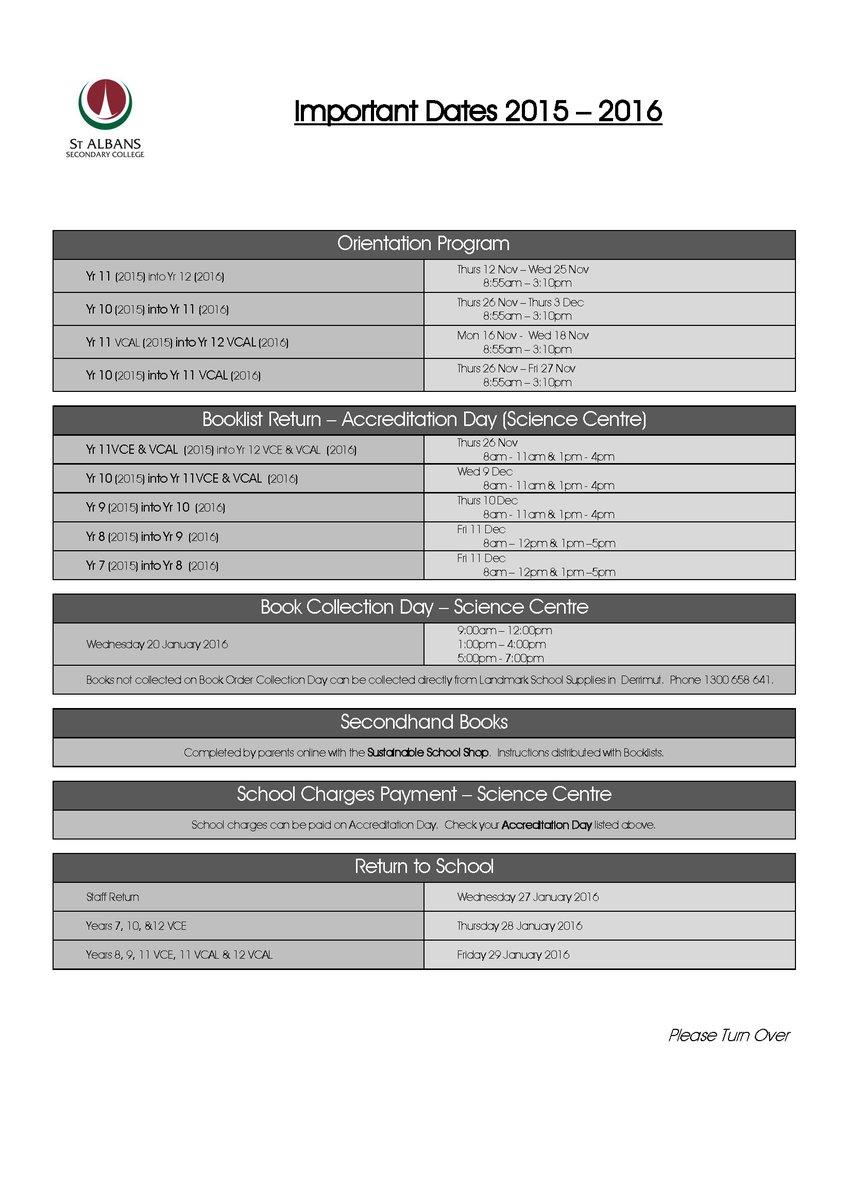 ST ALBANS
SECONDARY COLLEGE

Important Dates 2015 – 2016

| Orientation Program | |
|---|---|
| Yr 11 (2015) into Yr 12 (2016) | Thurs 12 Nov – Wed 25 Nov 8:55am – 3:10pm |
| Yr 10 (2015) into Yr 11 (2016) | Thurs 26 Nov – Thurs 3 Dec 8:55am – 3:10pm |
| Yr 11 VCAL (2015) into Yr 12 VCAL (2016) | Mon 16 Nov - Wed 18 Nov 8:55am – 3:10pm |
| Yr 10 (2015) into Yr 11 VCAL (2016) | Thurs 26 Nov – Fri 27 Nov 8:55am – 3:10pm |

| Booklist Return – Accreditation Day (Science Centre) | |
|---|---|
| Yr 11VCE & VCAL (2015) into Yr 12 VCE & VCAL (2016) | Thurs 26 Nov 8am - 11am & 1pm - 4pm |
| Yr 10 (2015) into Yr 11VCE & VCAL (2016) | Wed 9 Dec 8am - 11am & 1pm - 4pm |
| Yr 9 (2015) into Yr 10 (2016) | Thurs 10 Dec 8am - 11am & 1pm - 4pm |
| Yr 8 (2015) into Yr 9 (2016) | Fri 11 Dec 8am – 12pm & 1pm –5pm |
| Yr 7 (2015) into Yr 8 (2016) | Fri 11 Dec 8am – 12pm & 1pm –5pm |

| Book Collection Day – Science Centre | |
|---|---|
| Wednesday 20 January 2016 | 9:00am – 12:00pm 1:00pm – 4:00pm 5:00pm - 7:00pm |
| Books not collected on Book Order Collection Day can be collected directly from Landmark School Supplies in Derrimut. Phone 1300 658 641. | |

| Secondhand Books |
|---|
| Completed by parents online with the Sustainable School Shop. Instructions distributed with Booklists. |

| School Charges Payment – Science Centre |
|---|
| School charges can be paid on Accreditation Day. Check your Accreditation Day listed above. |

| Return to School | |
|---|---|
| Staff Return | Wednesday 27 January 2016 |
| Years 7, 10, &12 VCE | Thursday 28 January 2016 |
| Years 8, 9, 11 VCE, 11 VCAL & 12 VCAL | Friday 29 January 2016 |

Please Turn Over